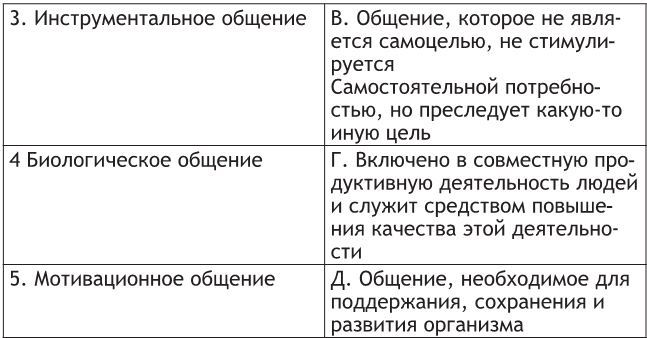 | | |
|---|---|
| 3. Инструментальное общение | В. Общение, которое не является самоцелью, не стимулируется Самостоятельной потребностью, но преследует какую-то иную цель |
| 4 Биологическое общение | Г. Включено в совместную продуктивную деятельность людей и служит средством повышения качества этой деятельности |
| 5. Мотивационное общение | Д. Общение, необходимое для поддержания, сохранения и развития организма |